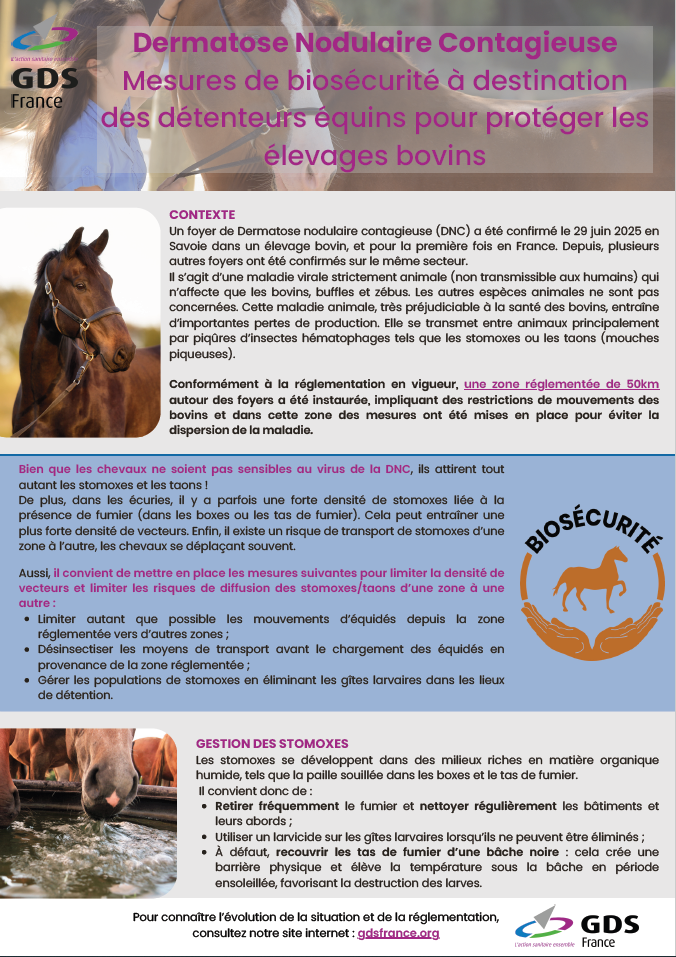 L'action sanitaire ensemble
GDS
France

Dermatose Nodulaire Contagieuse
Mesures de biosécurité à destination des détenteurs équins pour protéger les élevages bovins

CONTEXTE
Un foyer de Dermatose nodulaire contagieuse (DNC) a été confirmé le 29 juin 2025 en Savoie dans un élevage bovin, et pour la première fois en France. Depuis, plusieurs autres foyers ont été confirmés sur le même secteur.
Il s'agit d'une maladie virale strictement animale (non transmissible aux humains) qui n'affecte que les bovins, buffles et zébus. Les autres espèces animales ne sont pas concernées. Cette maladie animale, très préjudiciable à la santé des bovins, entraîne d'importantes pertes de production. Elle se transmet entre animaux principalement par piqûres d'insectes hématophages tels que les stomoxes ou les taons (mouches piqueuses).

Conformément à la réglementation en vigueur, une zone réglementée de 50km autour des foyers a été instaurée, impliquant des restrictions de mouvements des bovins et dans cette zone des mesures ont été mises en place pour éviter la dispersion de la maladie.

Bien que les chevaux ne soient pas sensibles au virus de la DNC, ils attirent tout autant les stomoxes et les taons !
De plus, dans les écuries, il y a parfois une forte densité de stomoxes liée à la présence de fumier (dans les boxes ou les tas de fumier). Cela peut entraîner une plus forte densité de vecteurs. Enfin, il existe un risque de transport de stomoxes d'une zone à l'autre, les chevaux se déplaçant souvent.

Aussi, il convient de mettre en place les mesures suivantes pour limiter la densité de vecteurs et limiter les risques de diffusion des stomoxes/taons d'une zone à une autre :
• Limiter autant que possible les mouvements d'équidés depuis la zone réglementée vers d'autres zones ;
• Désinsectiser les moyens de transport avant le chargement des équidés en provenance de la zone réglementée ;
• Gérer les populations de stomoxes en éliminant les gîtes larvaires dans les lieux de détention.

BIOSÉCURITÉ

GESTION DES STOMOXES
Les stomoxes se développent dans des milieux riches en matière organique humide, tels que la paille souillée dans les boxes et le tas de fumier.
Il convient donc de :
• Retirer fréquemment le fumier et nettoyer régulièrement les bâtiments et leurs abords ;
• Utiliser un larvicide sur les gîtes larvaires lorsqu'ils ne peuvent être éliminés ;
• À défaut, recouvrir les tas de fumier d'une bâche noire : cela crée une barrière physique et élève la température sous la bâche en période ensoleillée, favorisant la destruction des larves.

Pour connaître l'évolution de la situation et de la réglementation, consultez notre site internet : gdsfrance.org

L'action sanitaire ensemble
GDS
France